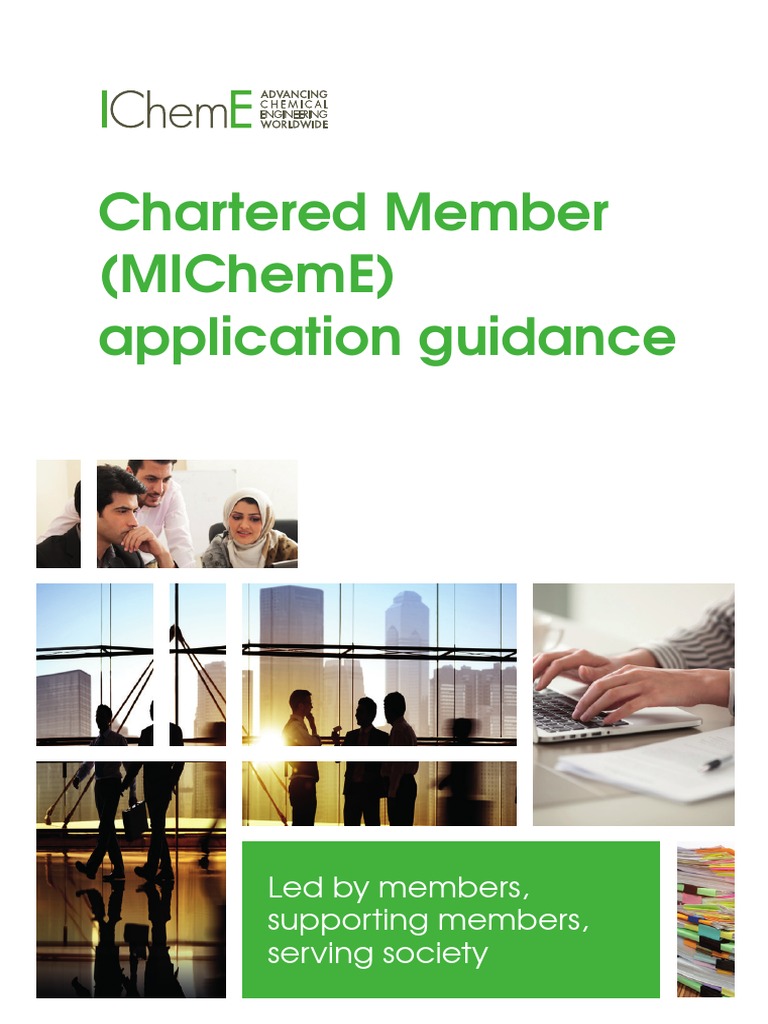 IChemE ADVANCING CHEMICAL ENGINEERING WORLDWIDE

Chartered Member (MIChemE) application guidance

Led by members, supporting members, serving society